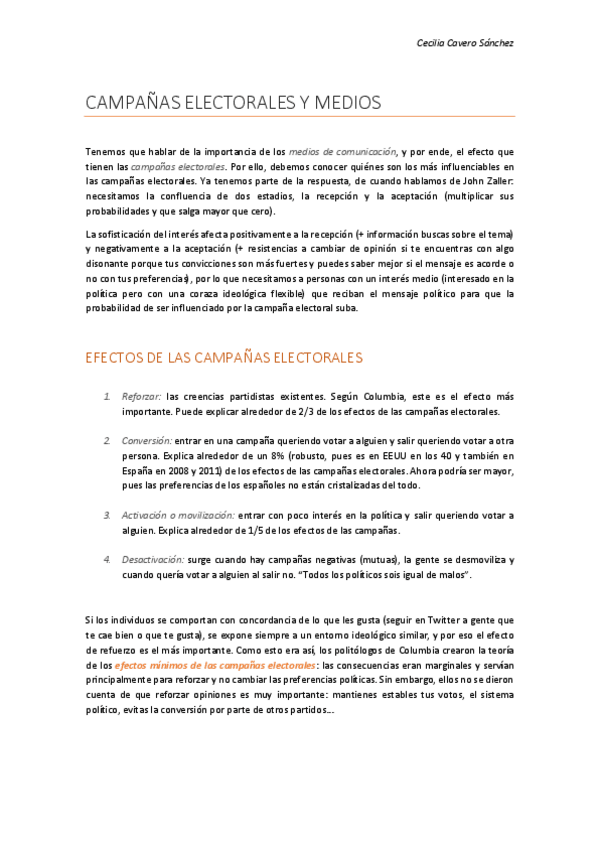 Cecilia Cavero Sánchez

CAMPAÑAS ELECTORALES Y MEDIOS

Tenemos que hablar de la importancia de los medios de comunicación, y por ende, el efecto que tienen las campañas electorales. Por ello, debemos conocer quiénes son los más influenciables en las campañas electorales. Ya tenemos parte de la respuesta, de cuando hablamos de John Zaller: necesitamos la confluencia de dos estadios, la recepción y la aceptación (multiplicar sus probabilidades y que salga mayor que cero).

La sofisticación del interés afecta positivamente a la recepción (+ información buscas sobre el tema) y negativamente a la aceptación (+ resistencias a cambiar de opinión si te encuentras con algo disonante porque tus convicciones son más fuertes y puedes saber mejor si el mensaje es acorde o no con tus preferencias), por lo que necesitamos a personas con un interés medio (interesado en la política pero con una coraza ideológica flexible) que reciban el mensaje político para que la probabilidad de ser influenciado por la campaña electoral suba.

EFECTOS DE LAS CAMPAÑAS ELECTORALES

1. Reforzar: las creencias partidistas existentes. Según Columbia, este es el efecto más importante. Puede explicar alrededor de 2/3 de los efectos de las campañas electorales.

2. Conversión: entrar en una campaña queriendo votar a alguien y salir queriendo votar a otra persona. Explica alrededor de un 8% (robusto, pues es en EEUU en los 40 y también en España en 2008 y 2011) de los efectos de las campañas electorales. Ahora podría ser mayor, pues las preferencias de los españoles no están cristalizadas del todo.

3. Activación o movilización: entrar con poco interés en la política y salir queriendo votar a alguien. Explica alrededor de 1/5 de los efectos de las campañas.

4. Desactivación: surge cuando hay campañas negativas (mutuas), la gente se desmoviliza y cuando quería votar a alguien al salir no. “Todos los políticos sois igual de malos”.

Si los individuos se comportan con concordancia de lo que les gusta (seguir en Twitter a gente que te cae bien o que te gusta), se expone siempre a un entorno ideológico similar, y por eso el efecto de refuerzo es el más importante. Como esto era así, los politólogos de Columbia crearon la teoría de los efectos mínimos de las campañas electorales: las consecuencias eran marginales y servían principalmente para reforzar y no cambiar las preferencias políticas. Sin embargo, ellos no se dieron cuenta de que reforzar opiniones es muy importante: mantienes estables tus votos, el sistema político, evitas la conversión por parte de otros partidos...